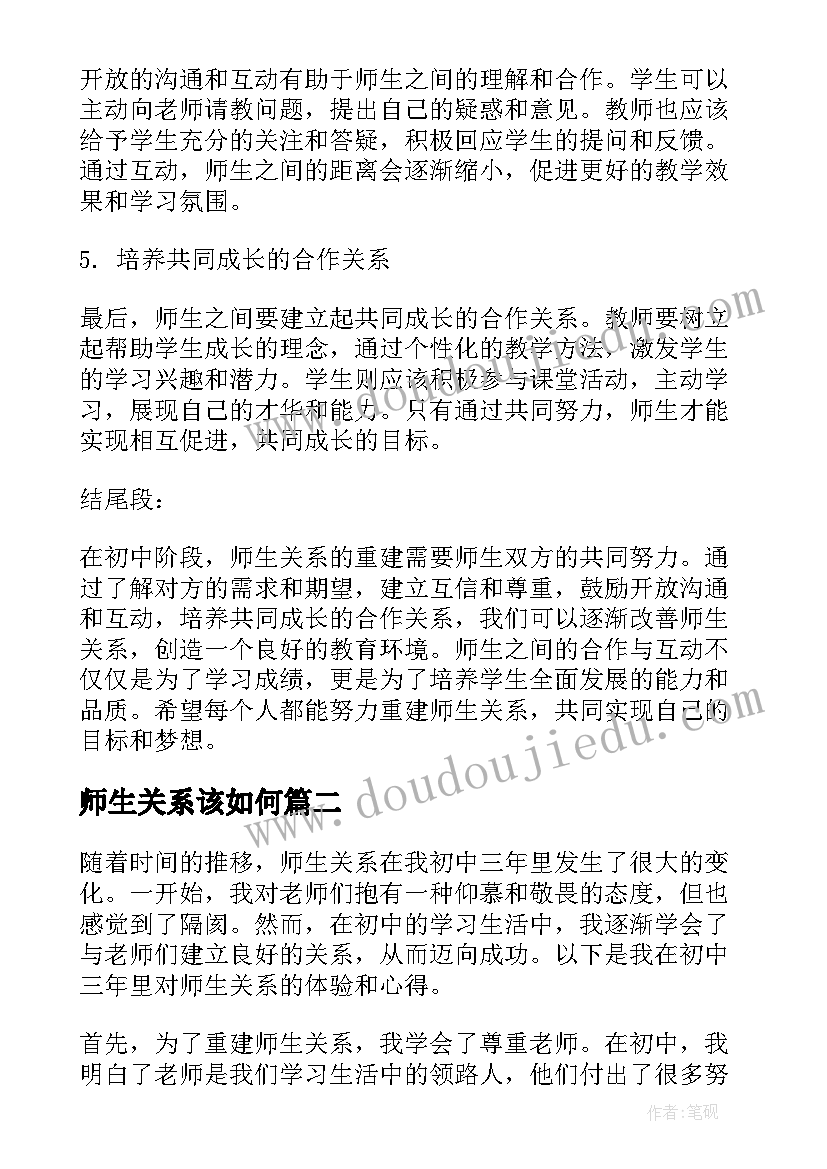 开放的沟通和互动有助于师生之间的理解和合作。学生可以主动向老师请教问题，提出自己的疑惑和意见。教师也应该给予学生充分的关注和答疑，积极回应学生的提问和反馈。通过互动，师生之间的距离会逐渐缩小，促进更好的教学效果和学习氛围。

5. 培养共同成长的合作关系

最后，师生之间要建立起共同成长的合作关系。教师要树立起帮助学生成长的理念，通过个性化的教学方法，激发学生的学习兴趣和潜力。学生则应该积极参与课堂活动，主动学习，展现自己的才华和能力。只有通过共同努力，师生才能实现相互促进，共同成长的目标。

结尾段：

在初中阶段，师生关系的重建需要师生双方的共同努力。通过了解对方的需求和期望，建立互信和尊重，鼓励开放沟通和互动，培养共同成长的合作关系，我们可以逐渐改善师生关系，创造一个良好的教育环境。师生之间的合作与互动不仅仅是为了学习成绩，更是为了培养学生全面发展的能力和品质。希望每个人都能努力重建师生关系，共同实现自己的目标和梦想。

师生关系该如何篇二

随着时间的推移，师生关系在我初中三年里发生了很大的变化。一开始，我对老师们抱有一种仰慕和敬畏的态度，但也感觉到了隔阂。然而，在初中的学习生活中，我逐渐学会了与老师们建立良好的关系，从而迈向成功。以下是我在初中三年里对师生关系的体验和心得。

首先，为了重建师生关系，我学会了尊重老师。在初中，我明白了老师是我们学习生活中的领路人，他们付出了很多努

www.doudoujiedu.com

作者:笔砚